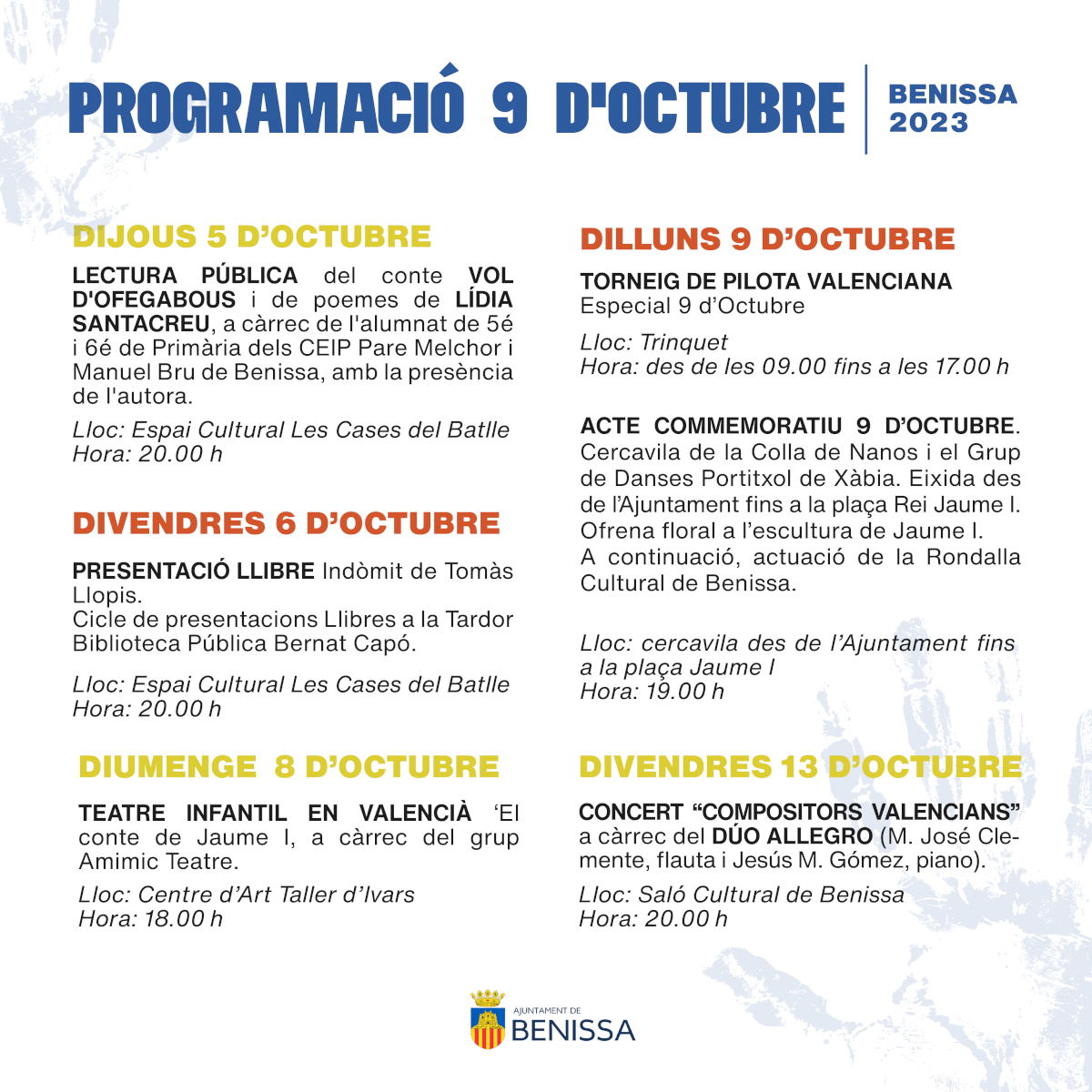 PROGRAMACIÓ 9 D'OCTUBRE

BENISSA 2023

DIJOUS 5 D'OCTUBRE

LECTURA PÚBLICA del conte VOL D'OFEGABOUS i de poemes de LÍDIA SANTACREU, a càrrec de l'alumnat de 5é i 6é de Primària dels CEIP Pare Melchor i Manuel Bru de Benissa, amb la presència de l'autora.

Lloc: Espai Cultural Les Cases del Batlle
Hora: 20.00 h

DIVENDRES 6 D'OCTUBRE

PRESENTACIÓ LLIBRE Indòmit de Tomàs Llopis.
Cicle de presentacions Llibres a la Tardor Biblioteca Pública Bernat Capó.

Lloc: Espai Cultural Les Cases del Batlle
Hora: 20.00 h

DIUMENGE 8 D'OCTUBRE

TEATRE INFANTIL EN VALENCIÀ 'El conte de Jaume I, a càrrec del grup Amimic Teatre.

Lloc: Centre d'Art Taller d'Ivars
Hora: 18.00 h

DILLUNS 9 D'OCTUBRE

TORNEIG DE PILOTA VALENCIANA
Especial 9 d'Octubre

Lloc: Trinquet
Hora: des de les 09.00 fins a les 17.00 h

ACTE COMMEMORATIU 9 D'OCTUBRE. Cercavila de la Colla de Nanos i el Grup de Danses Portitxol de Xàbia. Eixida des de l'Ajuntament fins a la plaça Rei Jaume I. Ofrena floral a l'escultura de Jaume I.
A continuació, actuació de la Rondalla Cultural de Benissa.

Lloc: cercavila des de l'Ajuntament fins a la plaça Jaume I
Hora: 19.00 h

DIVENDRES 13 D'OCTUBRE

CONCERT "COMPOSITORS VALENCIANS" a càrrec del DÚO ALLEGRO (M. José Clemente, flauta i Jesús M. Gómez, piano).

Lloc: Saló Cultural de Benissa
Hora: 20.00 h

AJUNTAMENT DE BENISSA